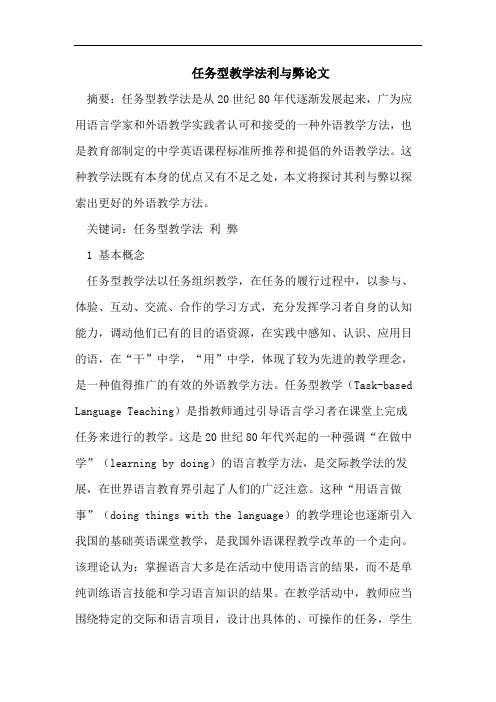 任务型教学法利与弊论文

摘要：任务型教学法是从20世纪80年代逐渐发展起来，广为应用语言学家和外语教学实践者认可和接受的一种外语教学方法，也是教育部制定的中学英语课程标准所推荐和提倡的外语教学法。这种教学法既有本身的优点又有不足之处，本文将探讨其利与弊以探索出更好的外语教学方法。

关键词：任务型教学法 利 弊

1 基本概念

任务型教学法以任务组织教学，在任务的履行过程中，以参与、体验、互动、交流、合作的学习方式，充分发挥学习者自身的认知能力，调动他们已有的目的语资源，在实践中感知、认识、应用目的语，在“干”中学，“用”中学，体现了较为先进的教学理念，是一种值得推广的有效的外语教学方法。任务型教学（Task-based Language Teaching）是指教师通过引导语言学习者在课堂上完成任务来进行的教学。这是20世纪80年代兴起的一种强调“在做中学”（learning by doing）的语言教学方法，是交际教学法的发展，在世界语言教育界引起了人们的广泛注意。这种“用语言做事”（doing things with the language）的教学理论也逐渐引入我国的基础英语课堂教学，是我国外语课程教学改革的一个走向。该理论认为：掌握语言大多是在活动中使用语言的结果，而不是单纯训练语言技能和学习语言知识的结果。在教学活动中，教师应当围绕特定的交际和语言项目，设计出具体的、可操作的任务，学生